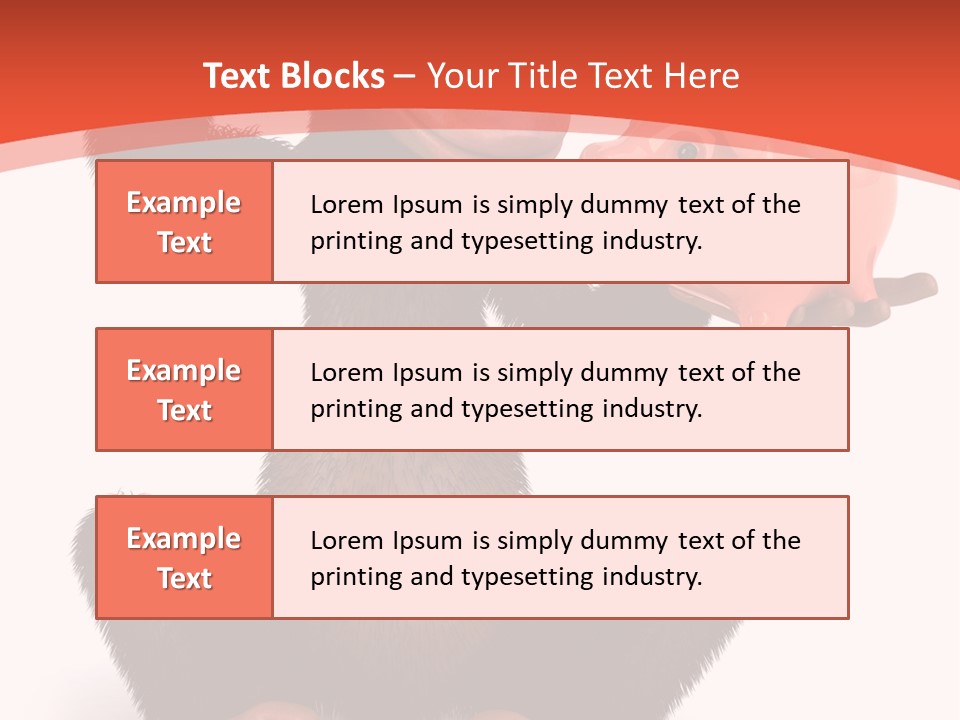 Text Blocks – Your Title Text Here

Example Text

Lorem Ipsum is simply dummy text of the printing and typesetting industry.

Example Text

Lorem Ipsum is simply dummy text of the printing and typesetting industry.

Example Text

Lorem Ipsum is simply dummy text of the printing and typesetting industry.